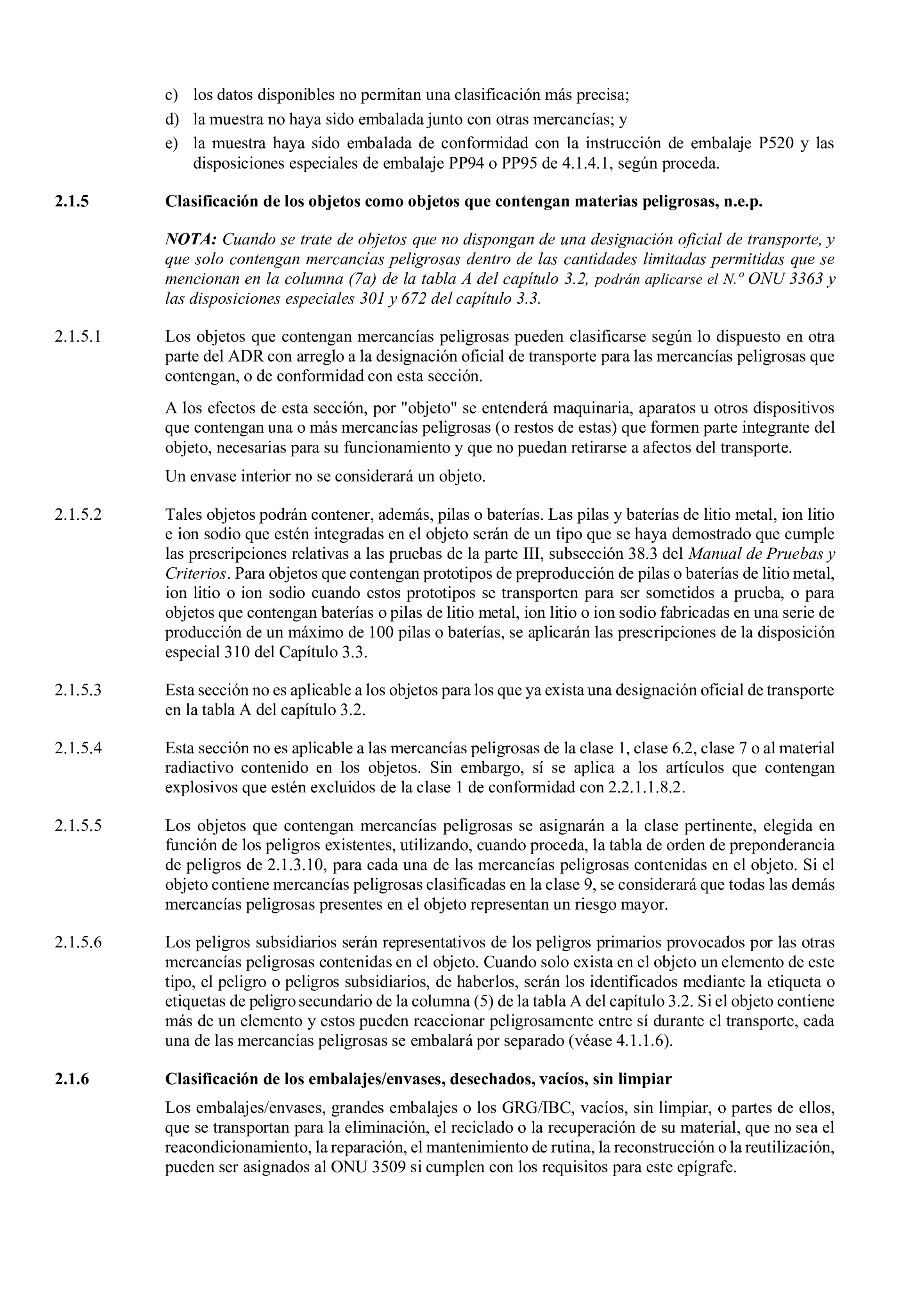 c) los datos disponibles no permitan una clasificación más precisa;

d) la muestra no haya sido embalada junto con otras mercancías; y

e) la muestra haya sido embalada de conformidad con la instrucción de embalaje P520 y las disposiciones especiales de embalaje PP94 o PP95 de 4.1.4.1, según proceda.

2.1.5 Clasificación de los objetos como objetos que contengan materias peligrosas, n.e.p.

NOTA: Cuando se trate de objetos que no dispongan de una designación oficial de transporte, y que solo contengan mercancías peligrosas dentro de las cantidades limitadas permitidas que se mencionan en la columna (7a) de la tabla A del capítulo 3.2, podrán aplicarse el N.º ONU 3363 y las disposiciones especiales 301 y 672 del capítulo 3.3.

2.1.5.1 Los objetos que contengan mercancías peligrosas pueden clasificarse según lo dispuesto en otra parte del ADR con arreglo a la designación oficial de transporte para las mercancías peligrosas que contengan, o de conformidad con esta sección.

A los efectos de esta sección, por "objeto" se entenderá maquinaria, aparatos u otros dispositivos que contengan una o más mercancías peligrosas (o restos de estas) que formen parte integrante del objeto, necesarias para su funcionamiento y que no puedan retirarse a afectos del transporte.

Un envase interior no se considerará un objeto.

2.1.5.2 Tales objetos podrán contener, además, pilas o baterías. Las pilas y baterías de litio metal, ion litio e ion sodio que estén integradas en el objeto serán de un tipo que se haya demostrado que cumple las prescripciones relativas a las pruebas de la parte III, subsección 38.3 del Manual de Pruebas y Criterios. Para objetos que contengan prototipos de preproducción de pilas o baterías de litio metal, ion litio o ion sodio cuando estos prototipos se transporten para ser sometidos a prueba, o para objetos que contengan baterías o pilas de litio metal, ion litio o ion sodio fabricadas en una serie de producción de un máximo de 100 pilas o baterías, se aplicarán las prescripciones de la disposición especial 310 del Capítulo 3.3.

2.1.5.3 Esta sección no es aplicable a los objetos para los que ya exista una designación oficial de transporte en la tabla A del capítulo 3.2.

2.1.5.4 Esta sección no es aplicable a las mercancías peligrosas de la clase 1, clase 6.2, clase 7 o al material radiactivo contenido en los objetos. Sin embargo, sí se aplica a los artículos que contengan explosivos que estén excluidos de la clase 1 de conformidad con 2.2.1.1.8.2.

2.1.5.5 Los objetos que contengan mercancías peligrosas se asignarán a la clase pertinente, elegida en función de los peligros existentes, utilizando, cuando proceda, la tabla de orden de preponderancia de peligros de 2.1.3.10, para cada una de las mercancías peligrosas contenidas en el objeto. Si el objeto contiene mercancías peligrosas clasificadas en la clase 9, se considerará que todas las demás mercancías peligrosas presentes en el objeto representan un riesgo mayor.

2.1.5.6 Los peligros subsidiarios serán representativos de los peligros primarios provocados por las otras mercancías peligrosas contenidas en el objeto. Cuando solo exista en el objeto un elemento de este tipo, el peligro o peligros subsidiarios, de haberlos, serán los identificados mediante la etiqueta o etiquetas de peligro secundario de la columna (5) de la tabla A del capítulo 3.2. Si el objeto contiene más de un elemento y estos pueden reaccionar peligrosamente entre sí durante el transporte, cada una de las mercancías peligrosas se embalará por separado (véase 4.1.1.6).

2.1.6 Clasificación de los embalajes/envases, desechados, vacíos, sin limpiar

Los embalajes/envases, grandes embalajes o los GRG/IBC, vacíos, sin limpiar, o partes de ellos, que se transportan para la eliminación, el reciclado o la recuperación de su material, que no sea el reacondicionamiento, la reparación, el mantenimiento de rutina, la reconstrucción o la reutilización, pueden ser asignados al ONU 3509 si cumplen con los requisitos para este epígrafe.